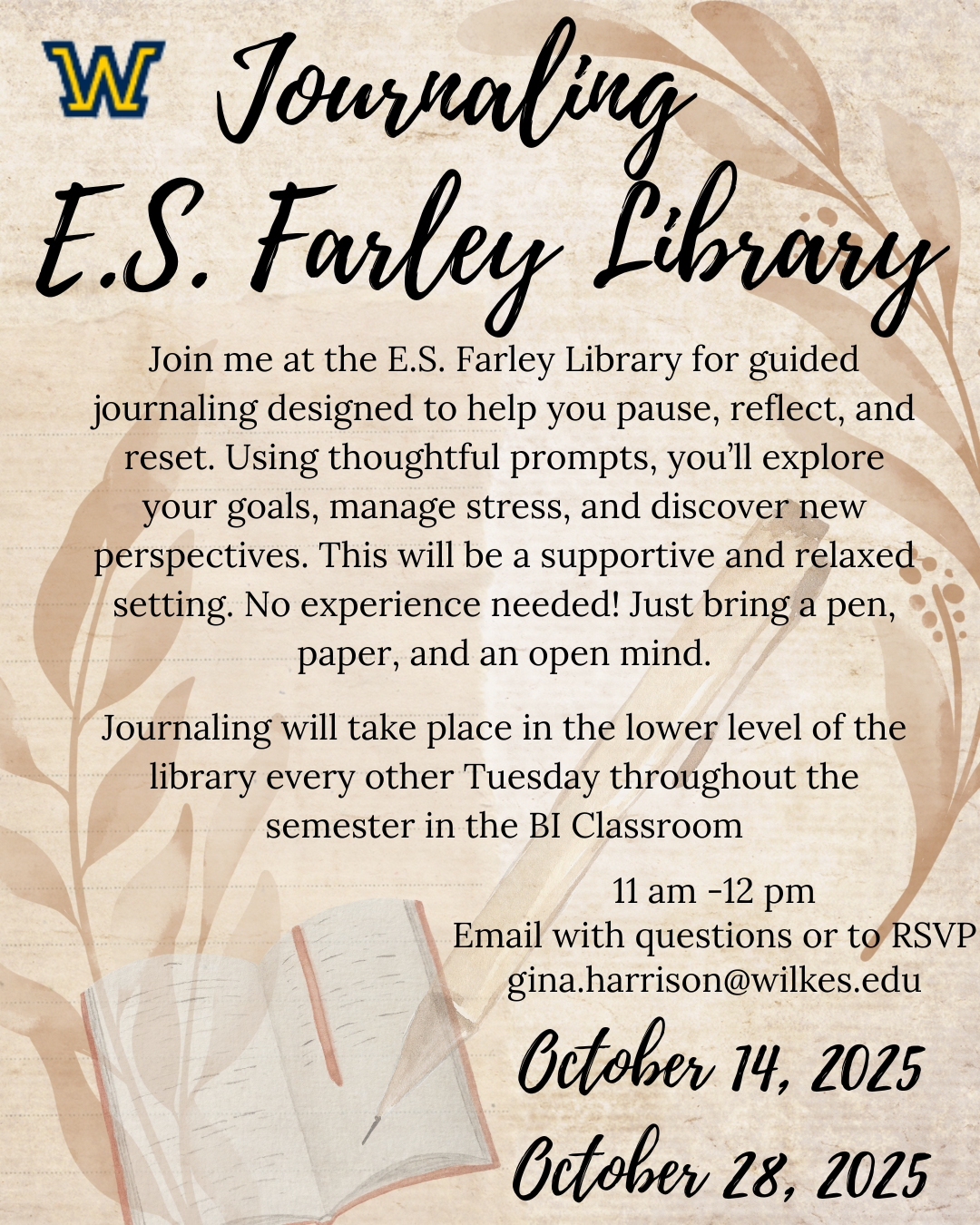 W

Journaling
E.S. Farley Library

Join me at the E.S. Farley Library for guided journaling designed to help you pause, reflect, and reset. Using thoughtful prompts, you'll explore your goals, manage stress, and discover new perspectives. This will be a supportive and relaxed setting. No experience needed! Just bring a pen, paper, and an open mind.

Journaling will take place in the lower level of the library every other Tuesday throughout the semester in the BI Classroom

11 am -12 pm
Email with questions or to RSVP
gina.harrison@wilkes.edu

October 14, 2025
October 28, 2025